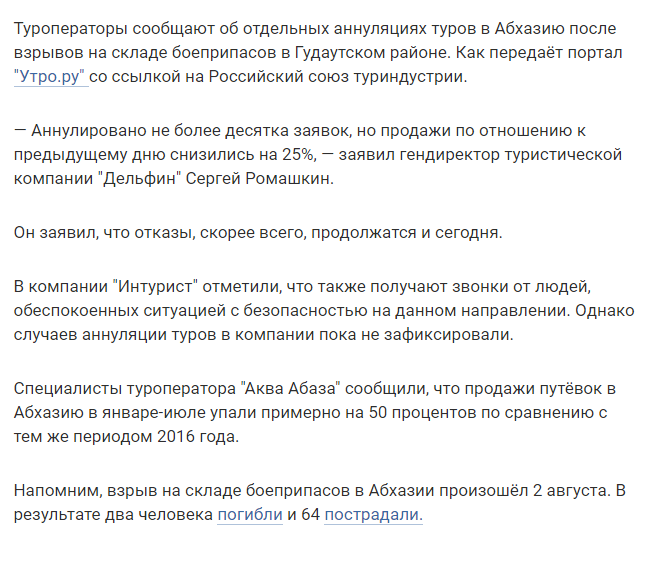 Туроператоры сообщают об отдельных аннуляциях туров в Абхазию после взрывов на складе боеприпасов в Гудаутском районе. Как передаёт портал "Утро.ру" со ссылкой на Российский союз туриндустрии.

— Аннулировано не более десятка заявок, но продажи по отношению к предыдущему дню снизились на 25%, — заявил гендиректор туристической компании "Дельфин" Сергей Ромашкин.

Он заявил, что отказы, скорее всего, продолжатся и сегодня.

В компании "Интурист" отметили, что также получают звонки от людей, обеспокоенных ситуацией с безопасностью на данном направлении. Однако случаев аннуляции туров в компании пока не зафиксировали.

Специалисты туроператора "Аква Абаза" сообщили, что продажи путёвок в Абхазию в январе-июле упали примерно на 50 процентов по сравнению с тем же периодом 2016 года.

Напомним, взрыв на складе боеприпасов в Абхазии произошёл 2 августа. В результате два человека погибли и 64 пострадали.